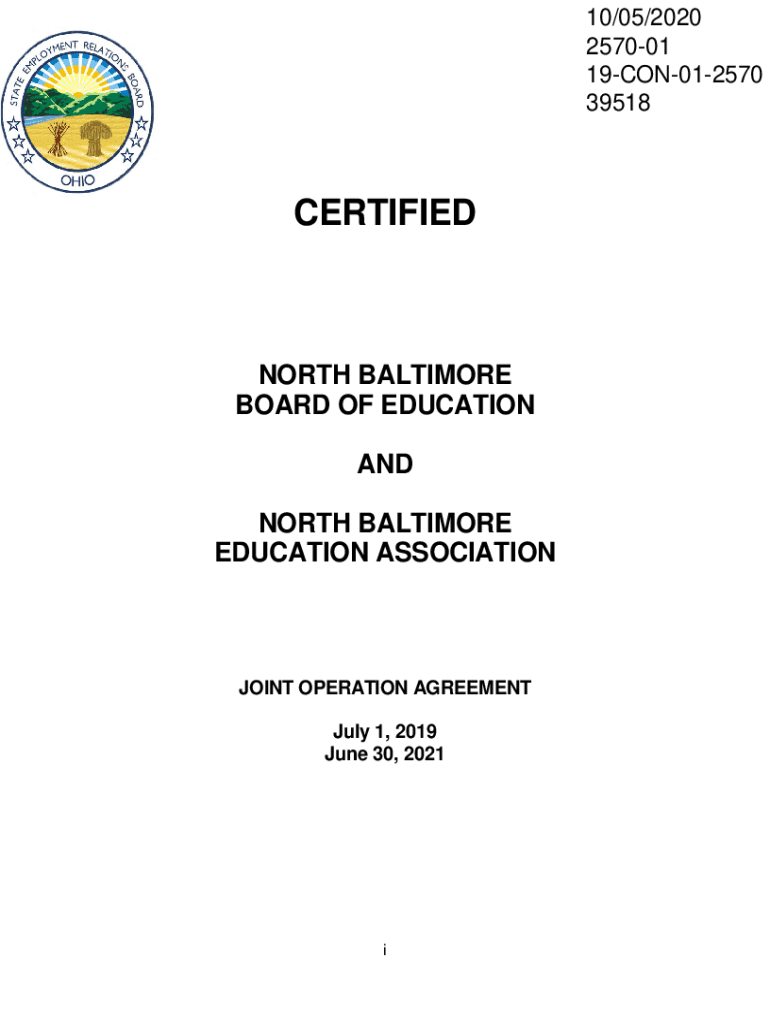 STATE EMPLOYMENT RELATIONS BOARD
OHIO

10/05/2020
2570-01
19-CON-01-2570
39518

CERTIFIED

NORTH BALTIMORE
BOARD OF EDUCATION

AND

NORTH BALTIMORE
EDUCATION ASSOCIATION

JOINT OPERATION AGREEMENT

July 1, 2019
June 30, 2021

i